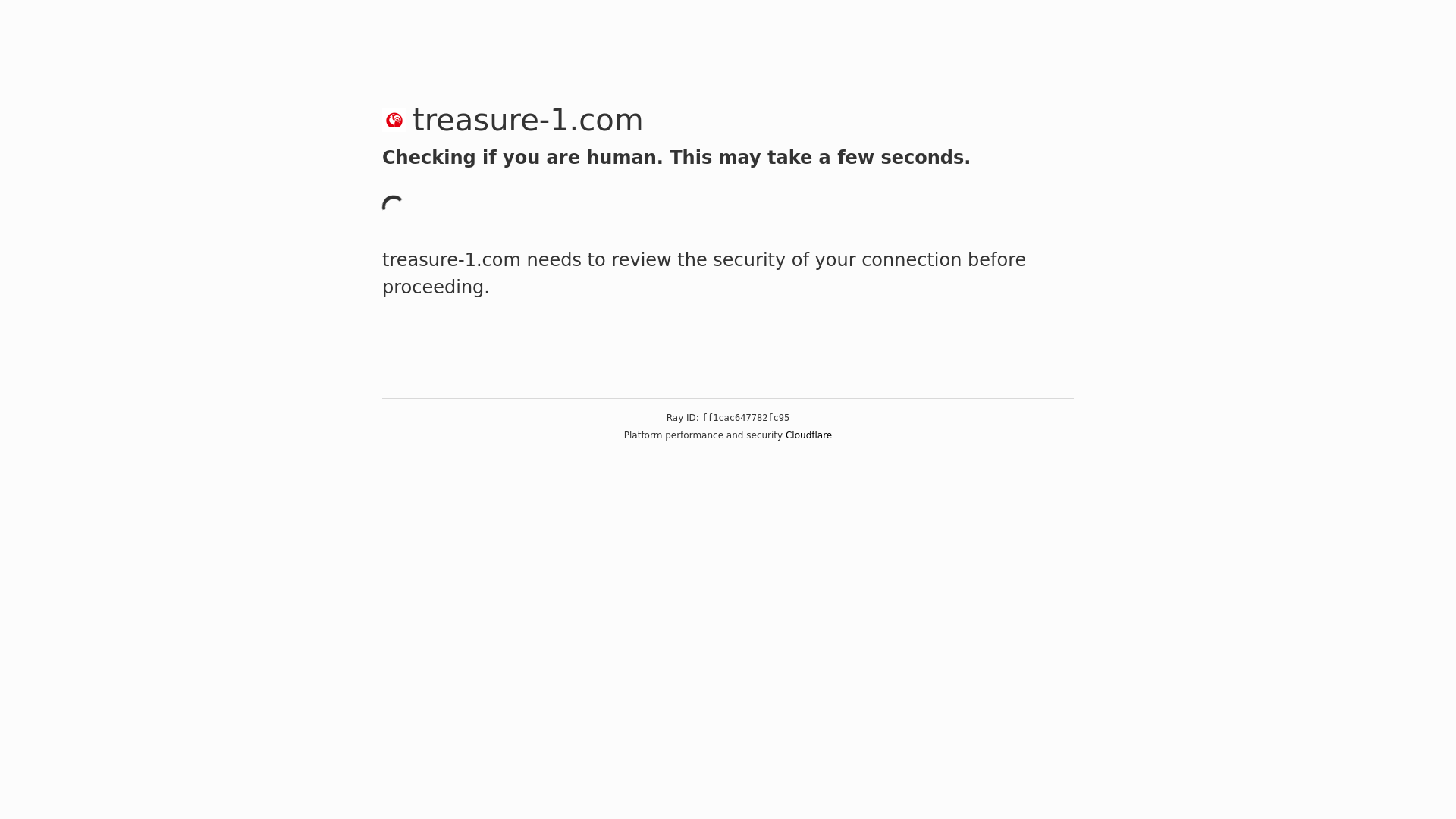 treasure-1.com

Checking if you are human. This may take a few seconds.

treasure-1.com needs to review the security of your connection before proceeding.

Ray ID: ff1cac647782fc95

Platform performance and security Cloudflare